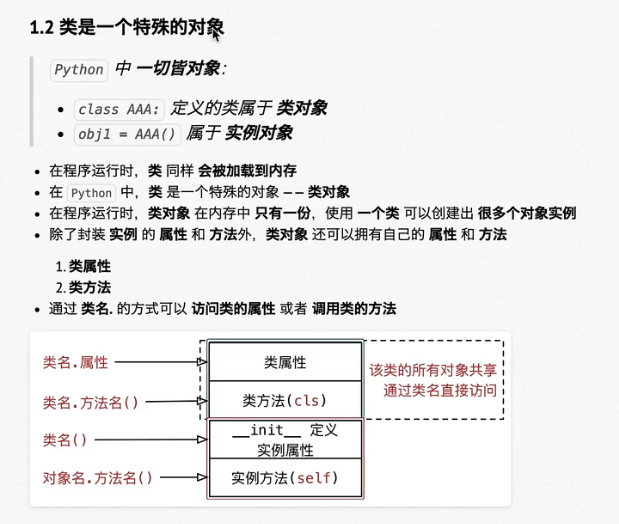 1.2 类是一个特殊的对象

Python 中 一切皆对象:

- class AAA: 定义的类属于 类对象
- obj1 = AAA() 属于 实例对象

- 在程序运行时，类 同样 会被加载到内存
- 在 Python 中，类 是一个特殊的对象 —— 类对象
- 在程序运行时，类对象 在内存中 只有一份，使用 一个类 可以创建出 很多个对象实例
- 除了封装 实例 的 属性 和 方法外，类对象 还可以拥有自己的 属性 和 方法

1. 类属性
2. 类方法

- 通过 类名. 的方式可以 访问类的属性 或者 调用类的方法

类名.属性

类名.方法名()

类名()

对象名.方法名()

类属性

类方法(cls)

__init__ 定义 实例属性

实例方法(self)

该类的所有对象共享 通过类名直接访问